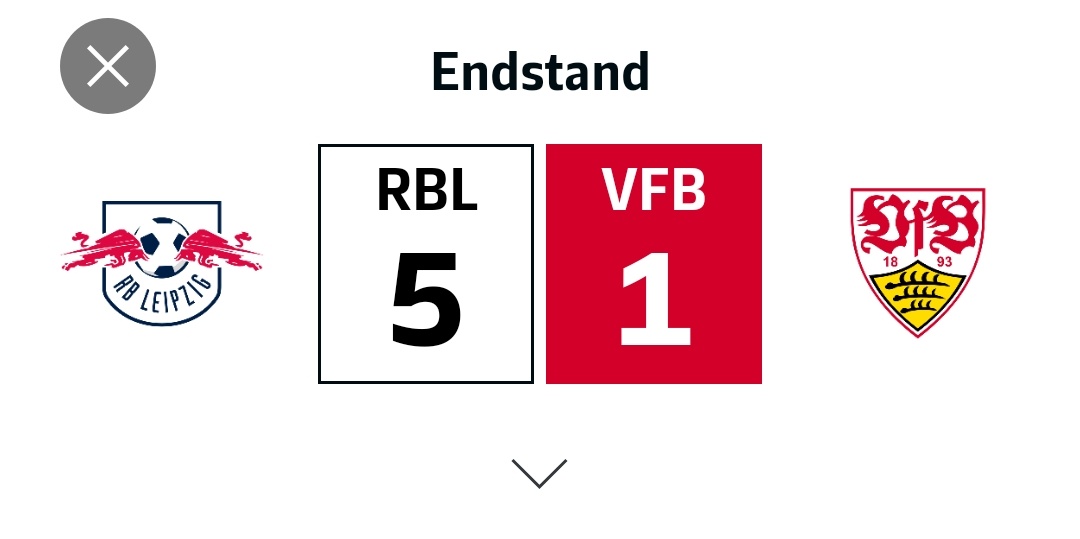 Endstand

RB LEIPZIG

RBL
5

VFB
1

VfB
18 93